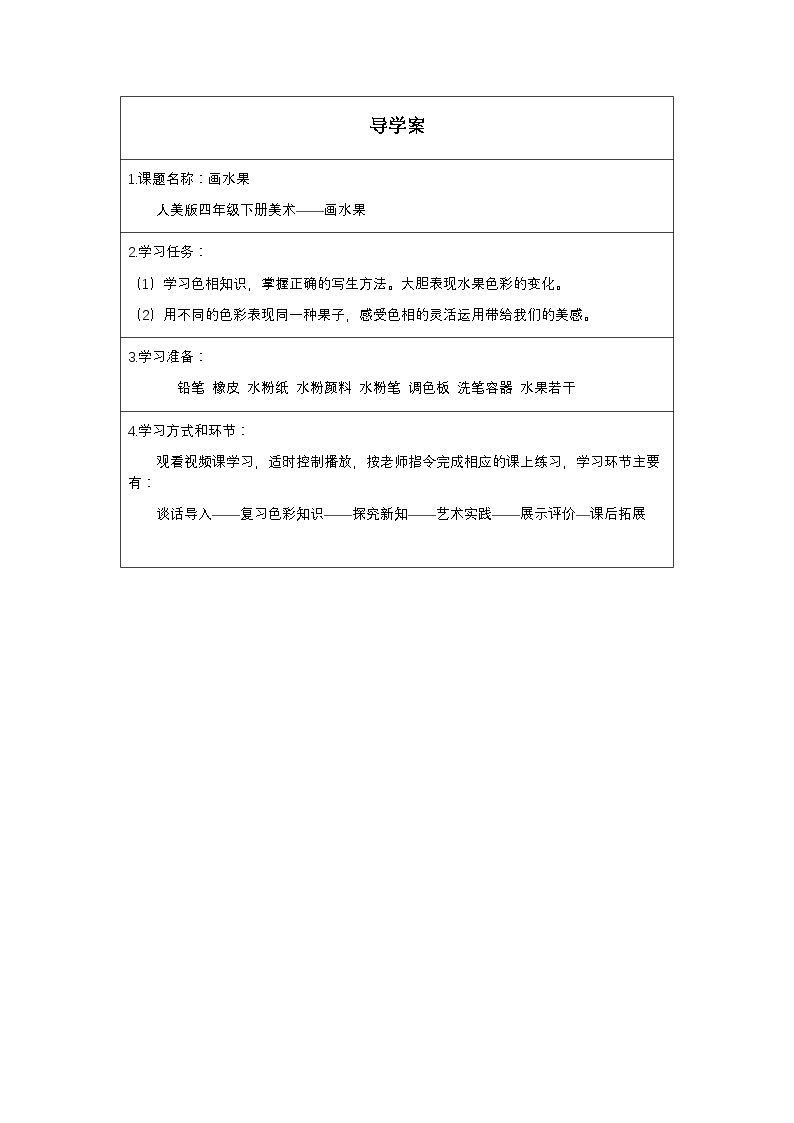 导学案

1.课题名称：画水果

人美版四年级下册美术——画水果

2.学习任务：

（1）学习色相知识，掌握正确的写生方法。大胆表现水果色彩的变化。

（2）用不同的色彩表现同一种果子，感受色相的灵活运用带给我们的美感。

3.学习准备：

铅笔 橡皮 水粉纸 水粉颜料 水粉笔 调色板 洗笔容器 水果若干

4.学习方式和环节：

观看视频课学习，适时控制播放，按老师指令完成相应的课上练习，学习环节主要有：

谈话导入——复习色彩知识——探究新知——艺术实践——展示评价—课后拓展